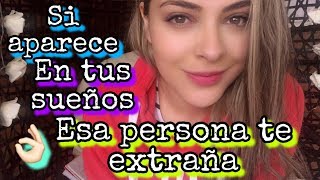 Si aparece En tus sueños Esa persona te extraña